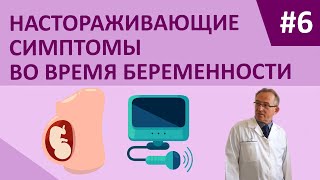 НАСТОРАЖИВАЮЩИЕ СИМПТОМЫ ВО ВРЕМЯ БЕРЕМЕННОСТИ

#6